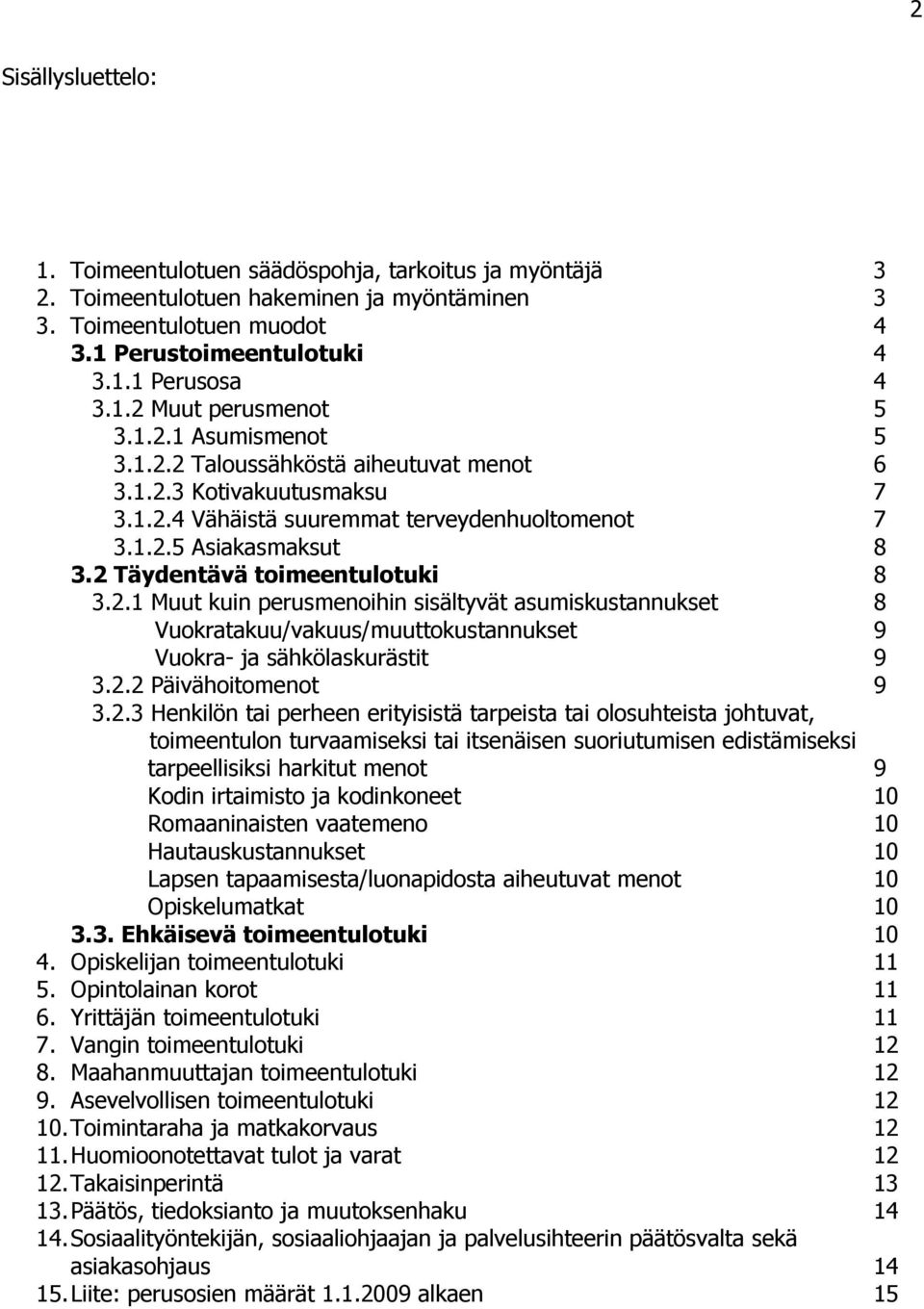 2

Sisällysluettelo:

1. Toimeentulotuen säädöspohja, tarkoitus ja myöntäjä 3
2. Toimeentulotuen hakeminen ja myöntäminen 3
3. Toimeentulotuen muodot 4
3.1 Perustoimeentulotuki 4
3.1.1 Perusosa 4
3.1.2 Muut perusmenot 5
3.1.2.1 Asumismenot 5
3.1.2.2 Taloussähköstä aiheutuvat menot 6
3.1.2.3 Kotivakuutusmaksu 7
3.1.2.4 Vähäistä suuremmat terveydenhuoltomenot 7
3.1.2.5 Asiakasmaksut 8
3.2 Täydentävä toimeentulotuki 8
3.2.1 Muut kuin perusmenoihin sisältyvät asumiskustannukset 8
Vuokratakuu/vakuus/muuttokustannukset 9
Vuokra- ja sähkölaskurästit 9
3.2.2 Päivähoitomenot 9
3.2.3 Henkilön tai perheen erityisistä tarpeista tai olosuhteista johtuvat, toimeentulon turvaamiseksi tai itsenäisen suoriutumisen edistämiseksi tarpeellisiksi harkitut menot 9
Kodin irtaimisto ja kodinkoneet 10
Romaaninaisten vaatemeno 10
Hautauskustannukset 10
Lapsen tapaamisesta/luonapidosta aiheutuvat menot 10
Opiskelumatkat 10
3.3. Ehkäisevä toimeentulotuki 10
4. Opiskelijan toimeentulotuki 11
5. Opintolainan korot 11
6. Yrittäjän toimeentulotuki 11
7. Vangin toimeentulotuki 12
8. Maahanmuuttajan toimeentulotuki 12
9. Asevelvollisen toimeentulotuki 12
10. Toimintaraha ja matkakorvaus 12
11. Huomioonotettavat tulot ja varat 12
12. Takaisinperintä 13
13. Päätös, tiedoksianto ja muutoksenhaku 14
14. Sosiaalityöntekijän, sosiaaliohjaajan ja palvelusihteerin päätösvalta sekä asiakasohjaus 14
15. Liite: perusosien määrät 1.1.2009 alkaen 15